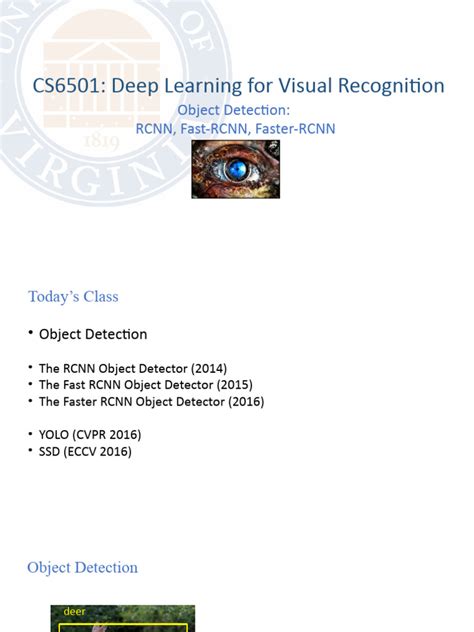 UNIVERSITY OF VIRGINIA
1819

CS6501: Deep Learning for Visual Recognition
Object Detection:
RCNN, Fast-RCNN, Faster-RCNN

Today's Class

• Object Detection

• The RCNN Object Detector (2014)
• The Fast RCNN Object Detector (2015)
• The Faster RCNN Object Detector (2016)

• YOLO (CVPR 2016)
• SSD (ECCV 2016)

Object Detection

deer